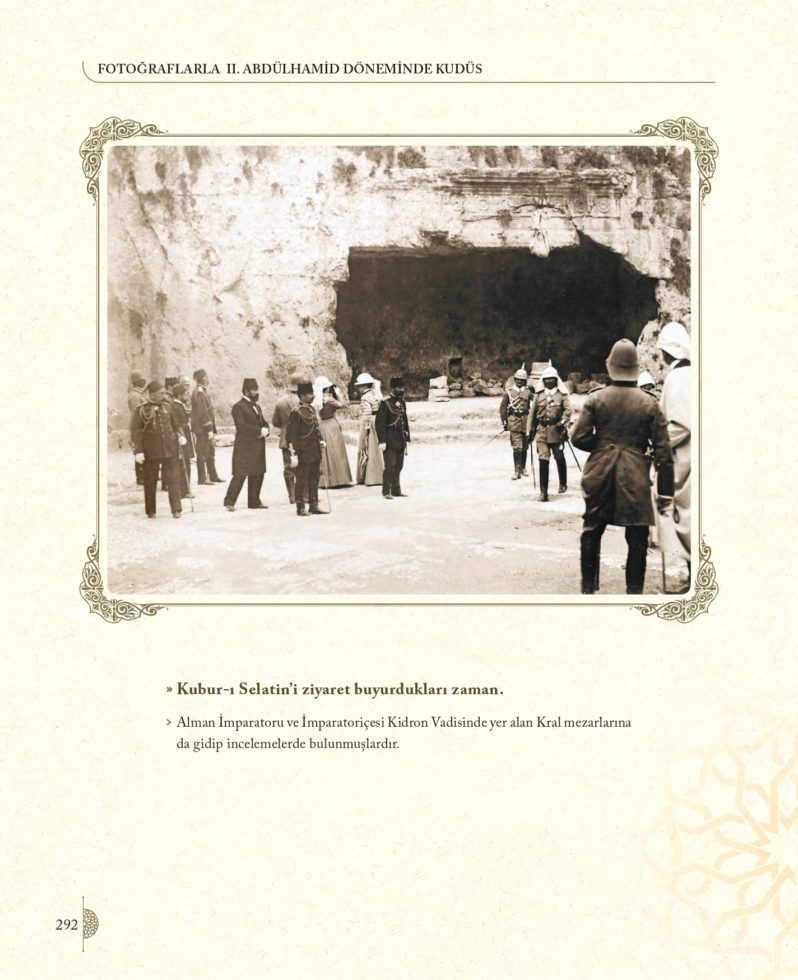 FOTOĞRAFLARLA II. ABDÜLHAMİD DÖNEMİNDE KUDÜS

» Kubur-ı Selatin'i ziyaret buyurdukları zaman.

> Alman İmparatoru ve İmparatoriçesi Kidron Vadisinde yer alan Kral mezarlarına da gidip incelemelerde bulunmuşlardır.

292